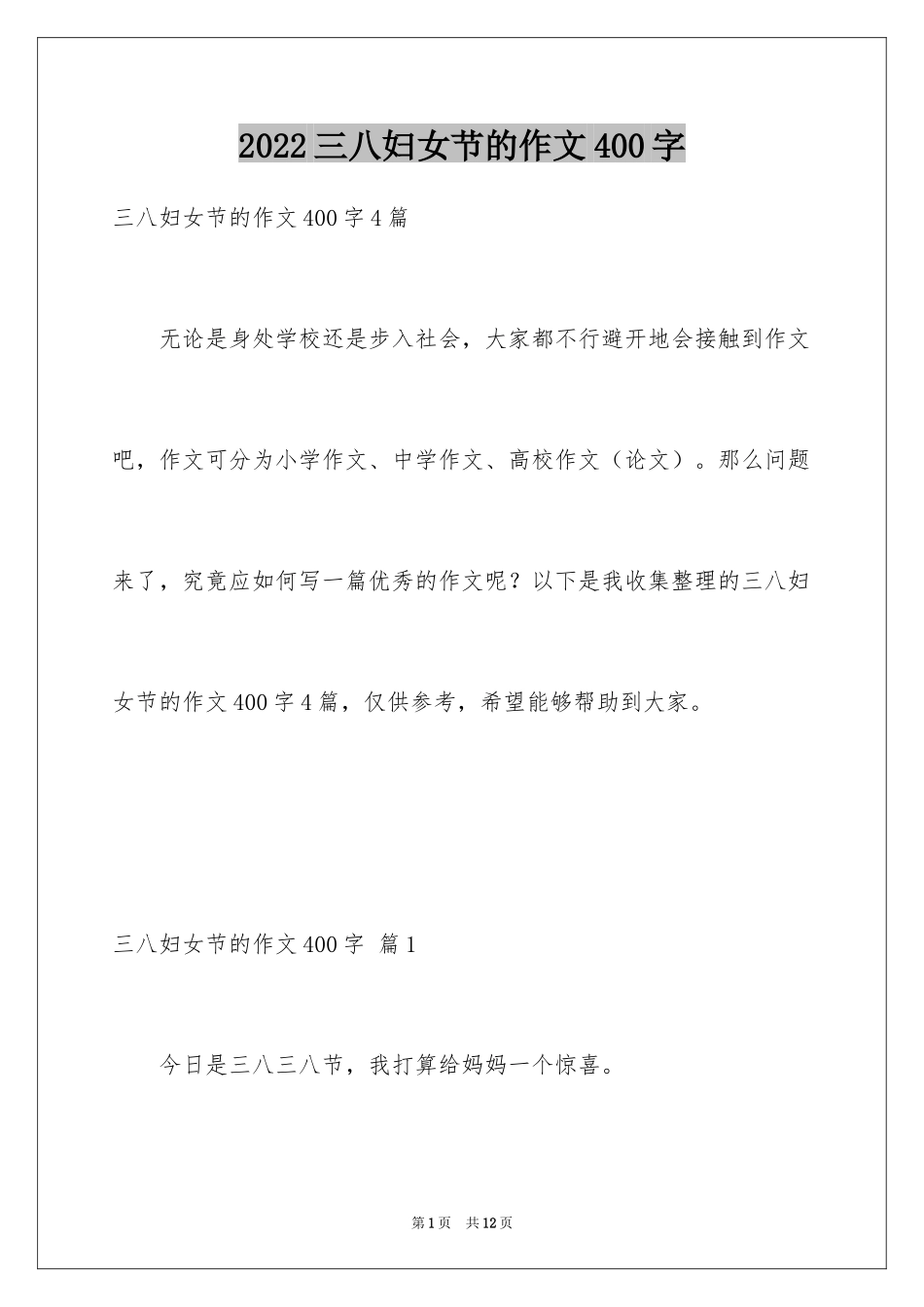 2022三八妇女节的作文400字

三八妇女节的作文400字4篇

无论是身处学校还是步入社会，大家都不行避开地会接触到作文吧，作文可分为小学作文、中学作文、高校作文（论文）。那么问题来了，究竟应如何写一篇优秀的作文呢？以下是我收集整理的三八妇女节的作文400字4篇，仅供参考，希望能够帮助到大家。

三八妇女节的作文400字 篇1

今日是三八三八节，我打算给妈妈一个惊喜。

第1页 共12页